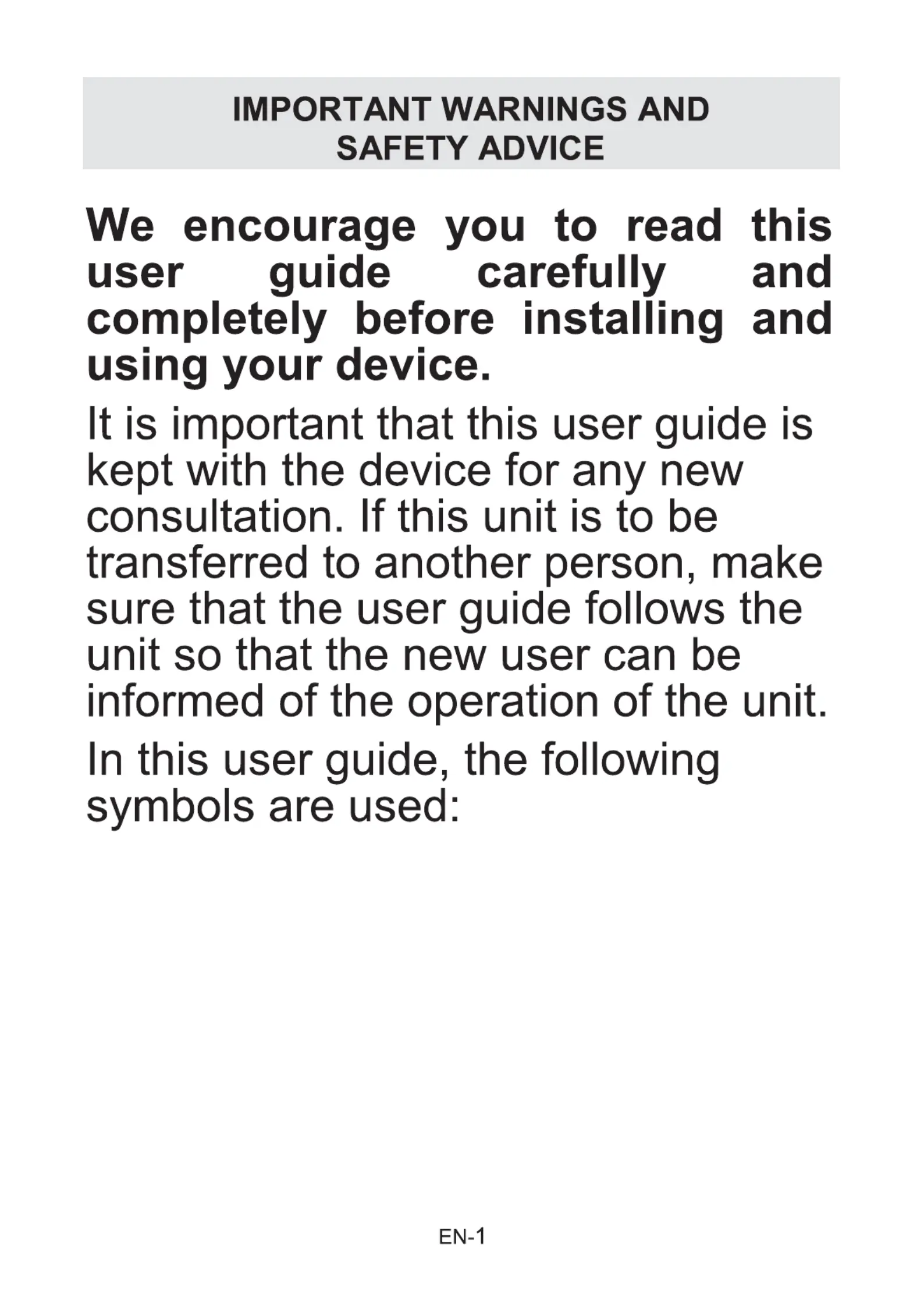 IMPORTANT WARNINGS AND
SAFETY ADVICE

We encourage you to read this user guide carefully and completely before installing and using your device.

It is important that this user guide is kept with the device for any new consultation. If this unit is to be transferred to another person, make sure that the user guide follows the unit so that the new user can be informed of the operation of the unit.

In this user guide, the following symbols are used:

EN-1